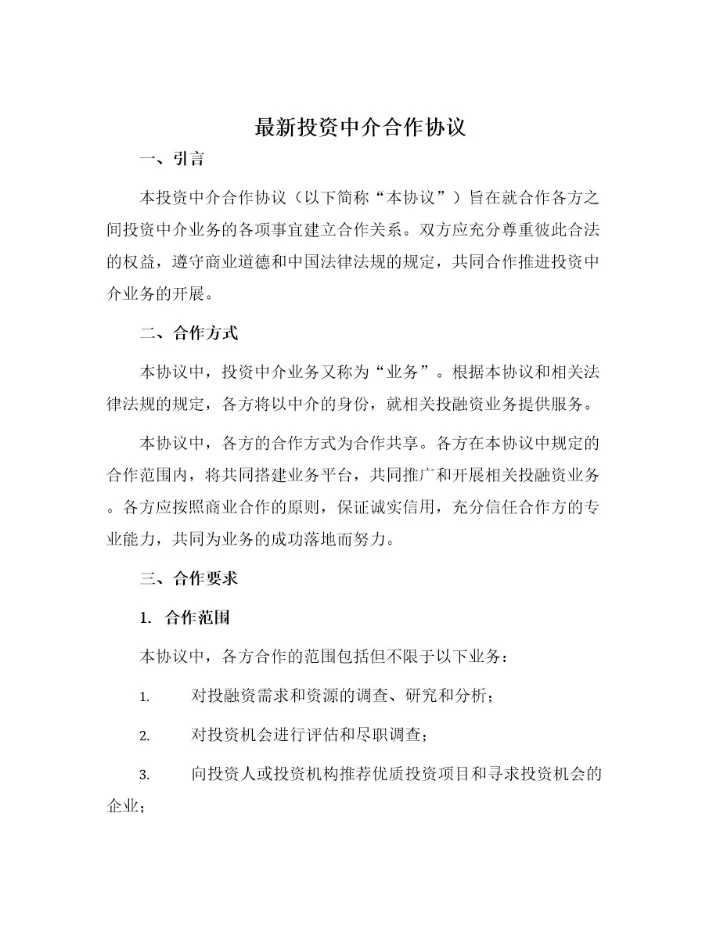 最新投资中介合作协议

一、引言

本投资中介合作协议（以下简称“本协议”）旨在就合作各方之间投资中介业务的各项事宜建立合作关系。双方应充分尊重彼此合法的权益，遵守商业道德和中国法律法规的规定，共同合作推进投资中介业务的开展。

二、合作方式

本协议中，投资中介业务又称为“业务”。根据本协议和相关法律法规的规定，各方将以中介的身份，就相关投融资业务提供服务。

本协议中，各方的合作方式为合作共享。各方在本协议中规定的合作范围内，将共同搭建业务平台，共同推广和开展相关投融资业务。各方应按照商业合作的原则，保证诚实信用，充分信任合作方的专业能力，共同为业务的成功落地而努力。

三、合作要求

1. 合作范围

本协议中，各方合作的范围包括但不限于以下业务：

1. 对投融资需求和资源的调查、研究和分析；

2. 对投资机会进行评估和尽职调查；

3. 向投资人或投资机构推荐优质投资项目和寻求投资机会的企业；